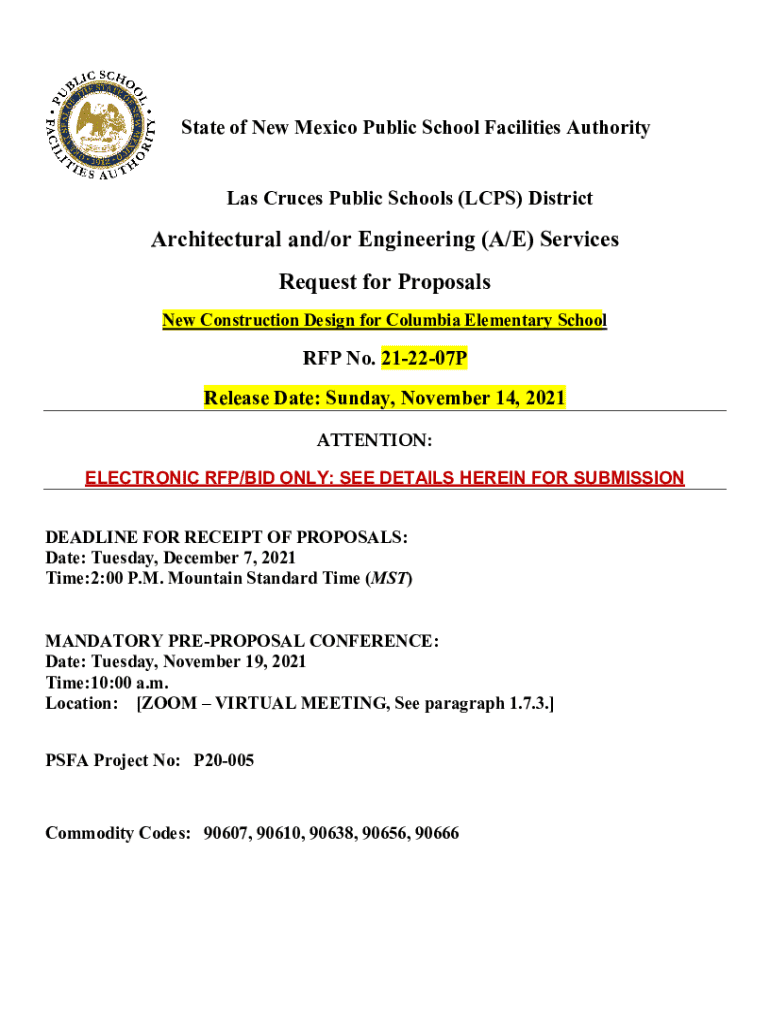 PUBLIC SCHOOL FACILITIES AUTHORITY

State of New Mexico Public School Facilities Authority

Las Cruces Public Schools (LCPS) District

Architectural and/or Engineering (A/E) Services

Request for Proposals

New Construction Design for Columbia Elementary School

RFP No. 21-22-07P

Release Date: Sunday, November 14, 2021

ATTENTION:

ELECTRONIC RFP/BID ONLY: SEE DETAILS HEREIN FOR SUBMISSION

DEADLINE FOR RECEIPT OF PROPOSALS:
Date: Tuesday, December 7, 2021
Time:2:00 P.M. Mountain Standard Time (MST)

MANDATORY PRE-PROPOSAL CONFERENCE:
Date: Tuesday, November 19, 2021
Time:10:00 a.m.
Location: [ZOOM – VIRTUAL MEETING, See paragraph 1.7.3.]

PSFA Project No: P20-005

Commodity Codes: 90607, 90610, 90638, 90656, 90666